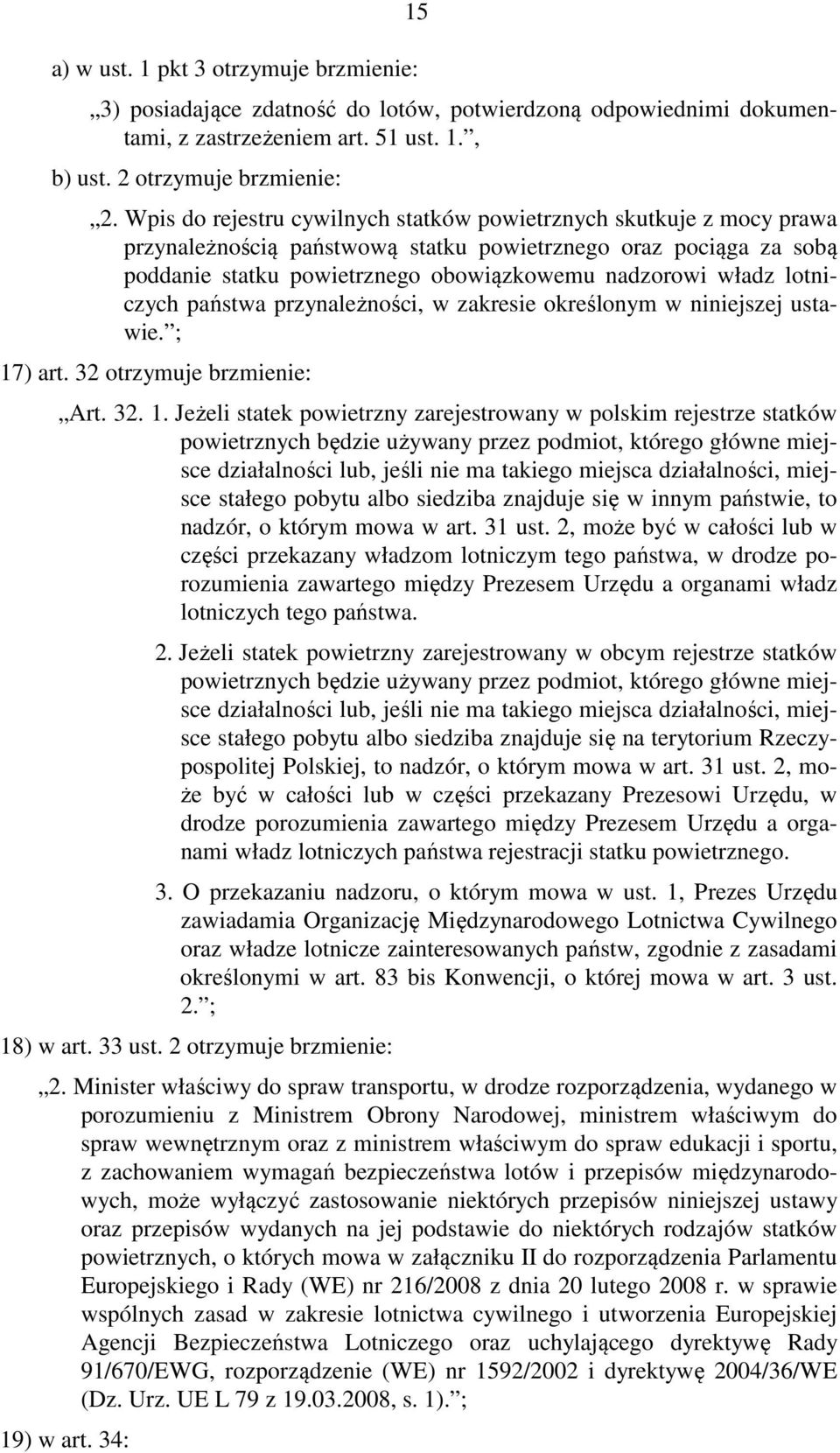 15

a) w ust. 1 pkt 3 otrzymuje brzmienie:

„3) posiadające zdatność do lotów, potwierdzoną odpowiednimi dokumentami, z zastrzeżeniem art. 51 ust. 1.”,

b) ust. 2 otrzymuje brzmienie:

„2. Wpis do rejestru cywilnych statków powietrznych skutkuje z mocy prawa przynależnością państwową statku powietrznego oraz pociąga za sobą poddanie statku powietrznego obowiązkowemu nadzorowi władz lotniczych państwa przynależności, w zakresie określonym w niniejszej ustawie.”;

17) art. 32 otrzymuje brzmienie:

„Art. 32. 1. Jeżeli statek powietrzny zarejestrowany w polskim rejestrze statków powietrznych będzie używany przez podmiot, którego główne miejsce działalności lub, jeśli nie ma takiego miejsca działalności, miejsce stałego pobytu albo siedziba znajduje się w innym państwie, to nadzór, o którym mowa w art. 31 ust. 2, może być w całości lub w części przekazany władzom lotniczym tego państwa, w drodze porozumienia zawartego między Prezesem Urzędu a organami władz lotniczych tego państwa.

2. Jeżeli statek powietrzny zarejestrowany w obcym rejestrze statków powietrznych będzie używany przez podmiot, którego główne miejsce działalności lub, jeśli nie ma takiego miejsca działalności, miejsce stałego pobytu albo siedziba znajduje się na terytorium Rzeczypospolitej Polskiej, to nadzór, o którym mowa w art. 31 ust. 2, może być w całości lub w części przekazany Prezesowi Urzędu, w drodze porozumienia zawartego między Prezesem Urzędu a organami władz lotniczych państwa rejestracji statku powietrznego.

3. O przekazaniu nadzoru, o którym mowa w ust. 1, Prezes Urzędu zawiadamia Organizację Międzynarodowego Lotnictwa Cywilnego oraz władze lotnicze zainteresowanych państw, zgodnie z zasadami określonymi w art. 83 bis Konwencji, o której mowa w art. 3 ust. 2.”;

18) w art. 33 ust. 2 otrzymuje brzmienie:

„2. Minister właściwy do spraw transportu, w drodze rozporządzenia, wydanego w porozumieniu z Ministrem Obrony Narodowej, ministrem właściwym do spraw wewnętrznym oraz z ministrem właściwym do spraw edukacji i sportu, z zachowaniem wymagań bezpieczeństwa lotów i przepisów międzynarodowych, może wyłączyć zastosowanie niektórych przepisów niniejszej ustawy oraz przepisów wydanych na jej podstawie do niektórych rodzajów statków powietrznych, o których mowa w załączniku II do rozporządzenia Parlamentu Europejskiego i Rady (WE) nr 216/2008 z dnia 20 lutego 2008 r. w sprawie wspólnych zasad w zakresie lotnictwa cywilnego i utworzenia Europejskiej Agencji Bezpieczeństwa Lotniczego oraz uchylającego dyrektywę Rady 91/670/EWG, rozporządzenie (WE) nr 1592/2002 i dyrektywę 2004/36/WE (Dz. Urz. UE L 79 z 19.03.2008, s. 1).”;

19) w art. 34: